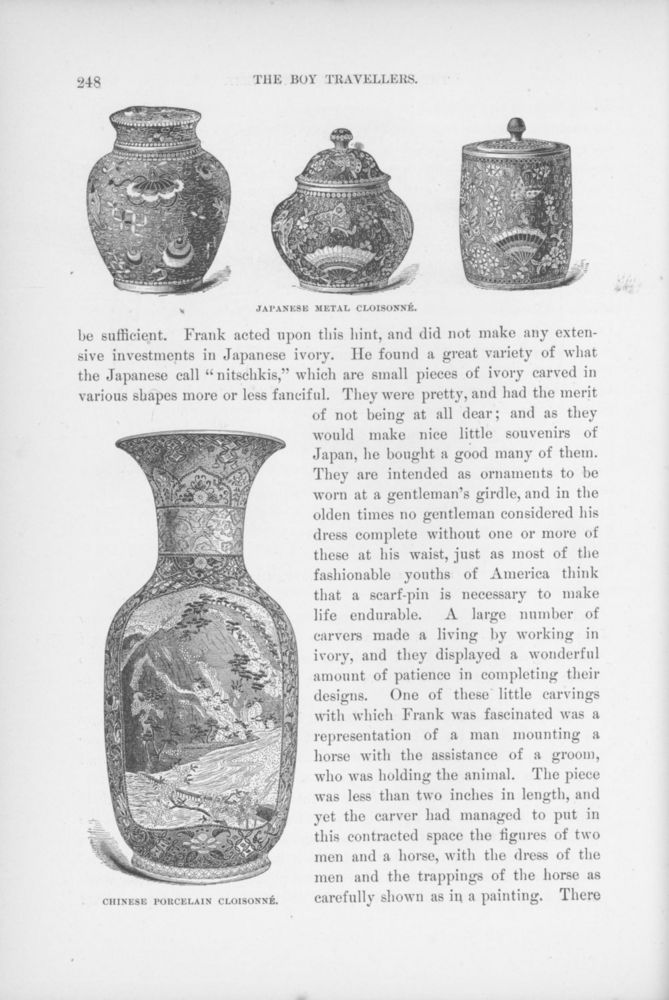 248 THE BOY TRAVELLERS.

JAPANESE METAL CLOISONNÉ.

be sufficient. Frank acted upon this hint, and did not make any extensive investments in Japanese ivory. He found a great variety of what the Japanese call "nitschkis," which are small pieces of ivory carved in various shapes more or less fanciful. They were pretty, and had the merit of not being at all dear; and as they would make nice little souvenirs of Japan, he bought a good many of them. They are intended as ornaments to be worn at a gentleman's girdle, and in the olden times no gentleman considered his dress complete without one or more of these at his waist, just as most of the fashionable youths of America think that a scarf-pin is necessary to make life endurable. A large number of carvers made a living by working in ivory, and they displayed a wonderful amount of patience in completing their designs. One of these little carvings with which Frank was fascinated was a representation of a man mounting a horse with the assistance of a groom, who was holding the animal. The piece was less than two inches in length, and yet the carver had managed to put in this contracted space the figures of two men and a horse, with the dress of the men and the trappings of the horse as carefully shown as in a painting. There

CHINESE PORCELAIN CLOISONNÉ.